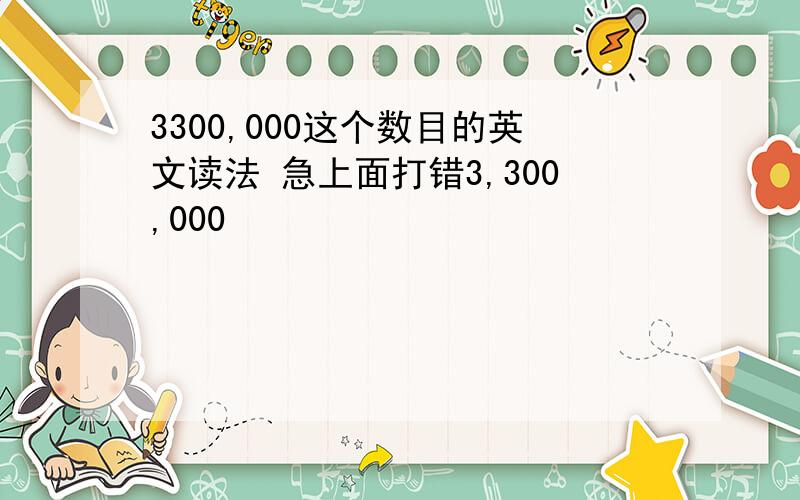 tiger

3300,000这个数目的英文读法 急上面打错3,300,000